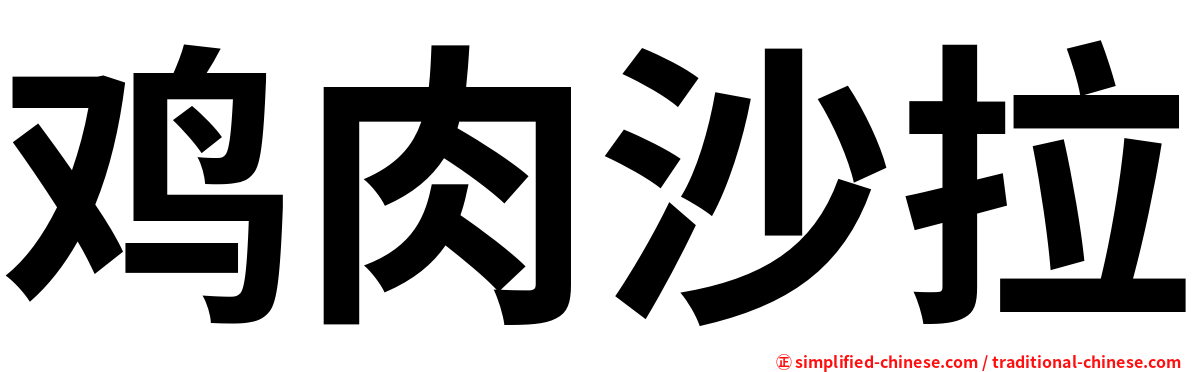 鸡肉沙拉

㊣ simplified-chinese.com / traditional-chinese.com